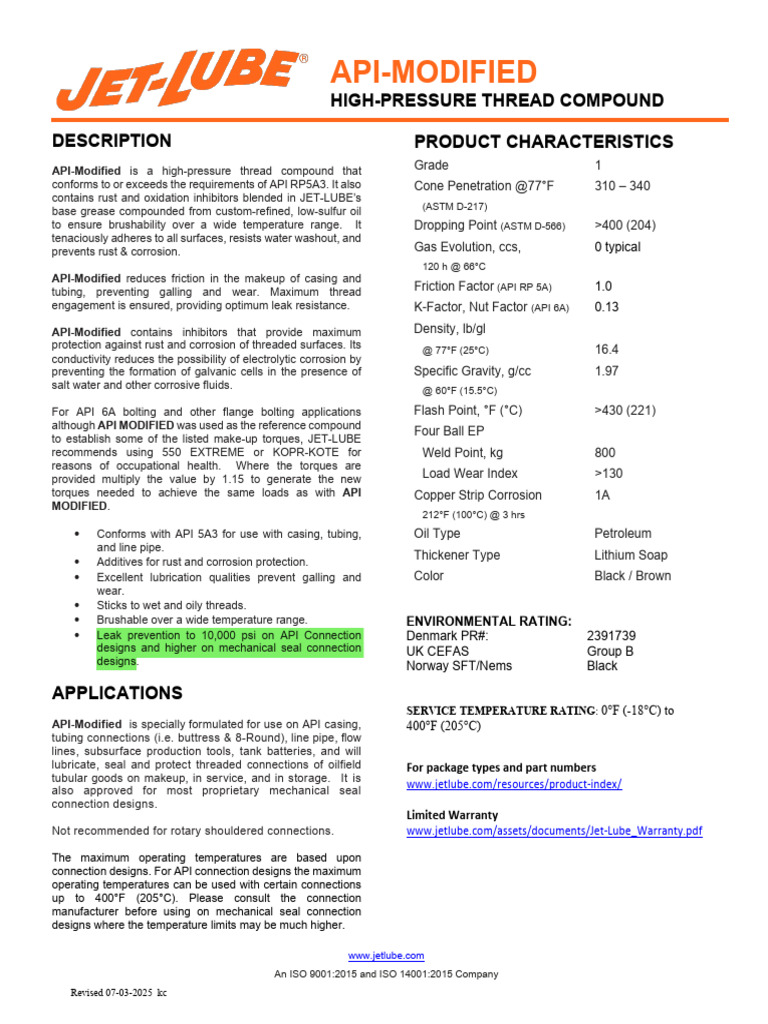 JET-LUBE®

API-MODIFIED
HIGH-PRESSURE THREAD COMPOUND

DESCRIPTION

API-Modified is a high-pressure thread compound that conforms to or exceeds the requirements of API RP5A3. It also contains rust and oxidation inhibitors blended in JET-LUBE's base grease compounded from custom-refined, low-sulfur oil to ensure brushability over a wide temperature range. It tenaciously adheres to all surfaces, resists water washout, and prevents rust & corrosion.

API-Modified reduces friction in the makeup of casing and tubing, preventing galling and wear. Maximum thread engagement is ensured, providing optimum leak resistance.

API-Modified contains inhibitors that provide maximum protection against rust and corrosion of threaded surfaces. Its conductivity reduces the possibility of electrolytic corrosion by preventing the formation of galvanic cells in the presence of salt water and other corrosive fluids.

For API 6A bolting and other flange bolting applications although API MODIFIED was used as the reference compound to establish some of the listed make-up torques, JET-LUBE recommends using 550 EXTREME or KOPR-KOTE for reasons of occupational health. Where the torques are provided multiply the value by 1.15 to generate the new torques needed to achieve the same loads as with API MODIFIED.

• Conforms with API 5A3 for use with casing, tubing, and line pipe.
• Additives for rust and corrosion protection.
• Excellent lubrication qualities prevent galling and wear.
• Sticks to wet and oily threads.
• Brushable over a wide temperature range.
• Leak prevention to 10,000 psi on API Connection designs and higher on mechanical seal connection designs.

APPLICATIONS

API-Modified is specially formulated for use on API casing, tubing connections (i.e. buttress & 8-Round), line pipe, flow lines, subsurface production tools, tank batteries, and will lubricate, seal and protect threaded connections of oilfield tubular goods on makeup, in service, and in storage. It is also approved for most proprietary mechanical seal connection designs.

Not recommended for rotary shouldered connections.

The maximum operating temperatures are based upon connection designs. For API connection designs the maximum operating temperatures can be used with certain connections up to 400°F (205°C). Please consult the connection manufacturer before using on mechanical seal connection designs where the temperature limits may be much higher.

PRODUCT CHARACTERISTICS

| | |
|---|---|
| Grade | 1 |
| Cone Penetration @77°F (ASTM D-217) | 310 – 340 |
| Dropping Point (ASTM D-566) | >400 (204) |
| Gas Evolution, ccs, 120 h @ 66°C | 0 typical |
| Friction Factor (API RP 5A) | 1.0 |
| K-Factor, Nut Factor (API 6A) | 0.13 |
| Density, lb/gl @ 77°F (25°C) | 16.4 |
| Specific Gravity, g/cc @ 60°F (15.5°C) | 1.97 |
| Flash Point, °F (°C) | >430 (221) |
| Four Ball EP | |
| Weld Point, kg | 800 |
| Load Wear Index | >130 |
| Copper Strip Corrosion 212°F (100°C) @ 3 hrs | 1A |
| Oil Type | Petroleum |
| Thickener Type | Lithium Soap |
| Color | Black / Brown |

ENVIRONMENTAL RATING:
| | |
|---|---|
| Denmark PR#: | 2391739 |
| UK CEFAS | Group B |
| Norway SFT/Nems | Black |

SERVICE TEMPERATURE RATING: 0°F (-18°C) to 400°F (205°C)

For package types and part numbers
www.jetlube.com/resources/product-index/

Limited Warranty
www.jetlube.com/assets/documents/Jet-Lube_Warranty.pdf

www.jetlube.com
An ISO 9001:2015 and ISO 14001:2015 Company

Revised 07-03-2025 kc